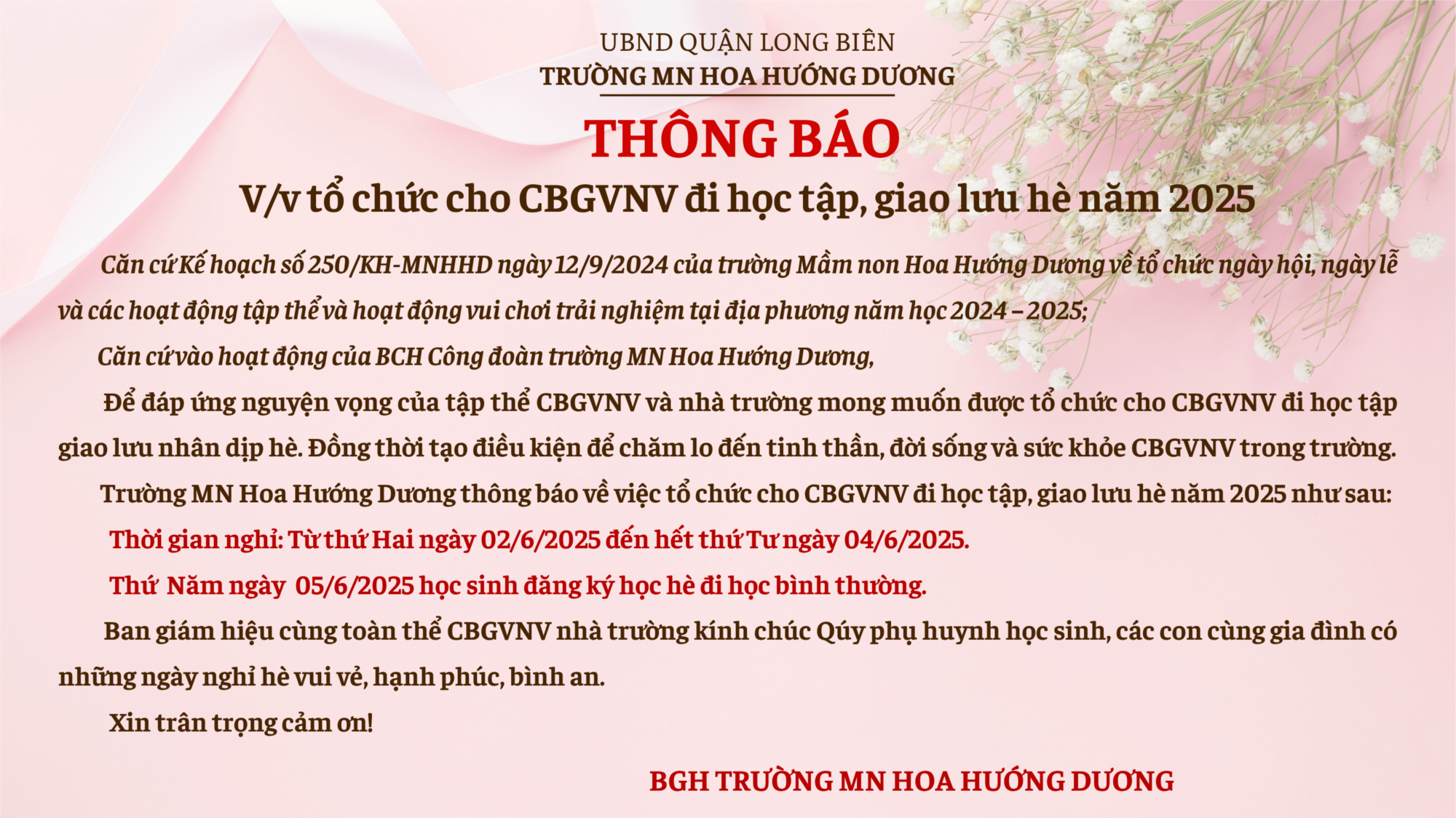 UBND QUẬN LONG BIÊN
TRƯỜNG MN HOA HƯỚNG DƯƠNG

THÔNG BÁO
V/v tổ chức cho CBGVNV đi học tập, giao lưu hè năm 2025

Căn cứ Kế hoạch số 250/KH-MNHHD ngày 12/9/2024 của trường Mầm non Hoa Hướng Dương về tổ chức ngày hội, ngày lễ và các hoạt động tập thể và hoạt động vui chơi trải nghiệm tại địa phương năm học 2024 – 2025;

Căn cứ vào hoạt động của BCH Công đoàn trường MN Hoa Hướng Dương,

Để đáp ứng nguyện vọng của tập thể CBGVNV và nhà trường mong muốn được tổ chức cho CBGVNV đi học tập giao lưu nhân dịp hè. Đồng thời tạo điều kiện để chăm lo đến tinh thần, đời sống và sức khỏe CBGVNV trong trường.

Trường MN Hoa Hướng Dương thông báo về việc tổ chức cho CBGVNV đi học tập, giao lưu hè năm 2025 như sau:

Thời gian nghỉ: Từ thứ Hai ngày 02/6/2025 đến hết thứ Tư ngày 04/6/2025.

Thứ Năm ngày 05/6/2025 học sinh đăng ký học hè đi học bình thường.

Ban giám hiệu cùng toàn thể CBGVNV nhà trường kính chúc Qúy phụ huynh học sinh, các con cùng gia đình có những ngày nghỉ hè vui vẻ, hạnh phúc, bình an.

Xin trân trọng cảm ơn!

BGH TRƯỜNG MN HOA HƯỚNG DƯƠNG